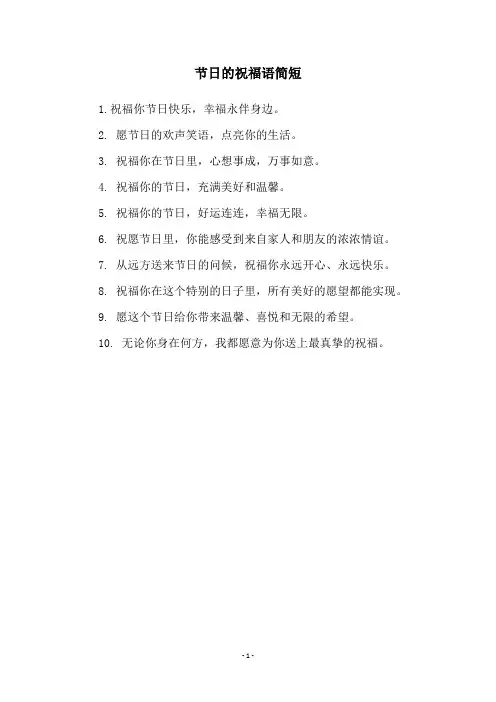 节日的祝福语简短

1. 祝福你节日快乐，幸福永伴身边。

2. 愿节日的欢声笑语，点亮你的生活。

3. 祝福你在节日里，心想事成，万事如意。

4. 祝福你的节日，充满美好和温馨。

5. 祝福你的节日，好运连连，幸福无限。

6. 祝愿节日里，你能感受到来自家人和朋友的浓浓情谊。

7. 从远方送来节日的问候，祝福你永远开心、永远快乐。

8. 祝福你在这个特别的日子里，所有美好的愿望都能实现。

9. 愿这个节日给你带来温馨、喜悦和无限的希望。

10. 无论你身在何方，我都愿意为你送上最真挚的祝福。

- 1 -